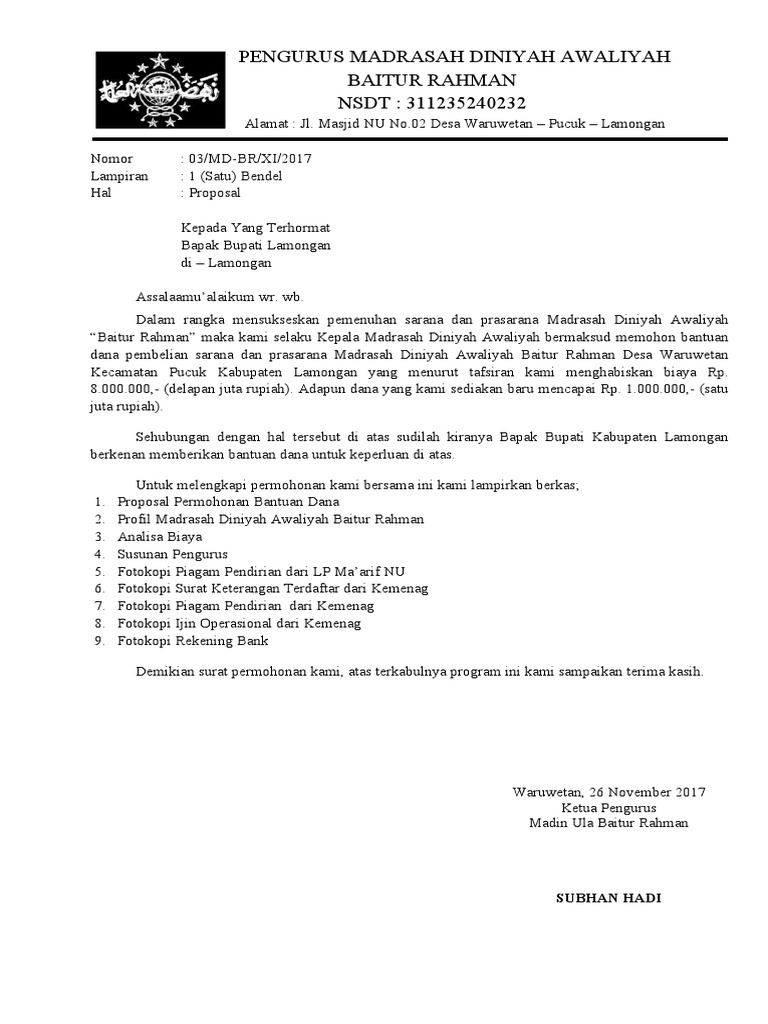 PENGURUS MADRASAH DINIYAH AWALIYAH
BAITUR RAHMAN
NSDT : 311235240232
Alamat : Jl. Masjid NU No.02 Desa Waruwetan – Pucuk – Lamongan

Nomor : 03/MD-BR/XI/2017
Lampiran : 1 (Satu) Bendel
Hal : Proposal

Kepada Yang Terhormat
Bapak Bupati Lamongan
di – Lamongan

Assalaamu'alaikum wr. wb.

Dalam rangka mensukseskan pemenuhan sarana dan prasarana Madrasah Diniyah Awaliyah "Baitur Rahman" maka kami selaku Kepala Madrasah Diniyah Awaliyah bermaksud memohon bantuan dana pembelian sarana dan prasarana Madrasah Diniyah Awaliyah Baitur Rahman Desa Waruwetan Kecamatan Pucuk Kabupaten Lamongan yang menurut tafsiran kami menghabiskan biaya Rp. 8.000.000,- (delapan juta rupiah). Adapun dana yang kami sediakan baru mencapai Rp. 1.000.000,- (satu juta rupiah).

Sehubungan dengan hal tersebut di atas sudilah kiranya Bapak Bupati Kabupaten Lamongan berkenan memberikan bantuan dana untuk keperluan di atas.

Untuk melengkapi permohonan kami bersama ini kami lampirkan berkas;
1. Proposal Permohonan Bantuan Dana
2. Profil Madrasah Diniyah Awaliyah Baitur Rahman
3. Analisa Biaya
4. Susunan Pengurus
5. Fotokopi Piagam Pendirian dari LP Ma'arif NU
6. Fotokopi Surat Keterangan Terdaftar dari Kemenag
7. Fotokopi Piagam Pendirian dari Kemenag
8. Fotokopi Ijin Operasional dari Kemenag
9. Fotokopi Rekening Bank

Demikian surat permohonan kami, atas terkabulnya program ini kami sampaikan terima kasih.

Waruwetan, 26 November 2017
Ketua Pengurus
Madin Ula Baitur Rahman

SUBHAN HADI